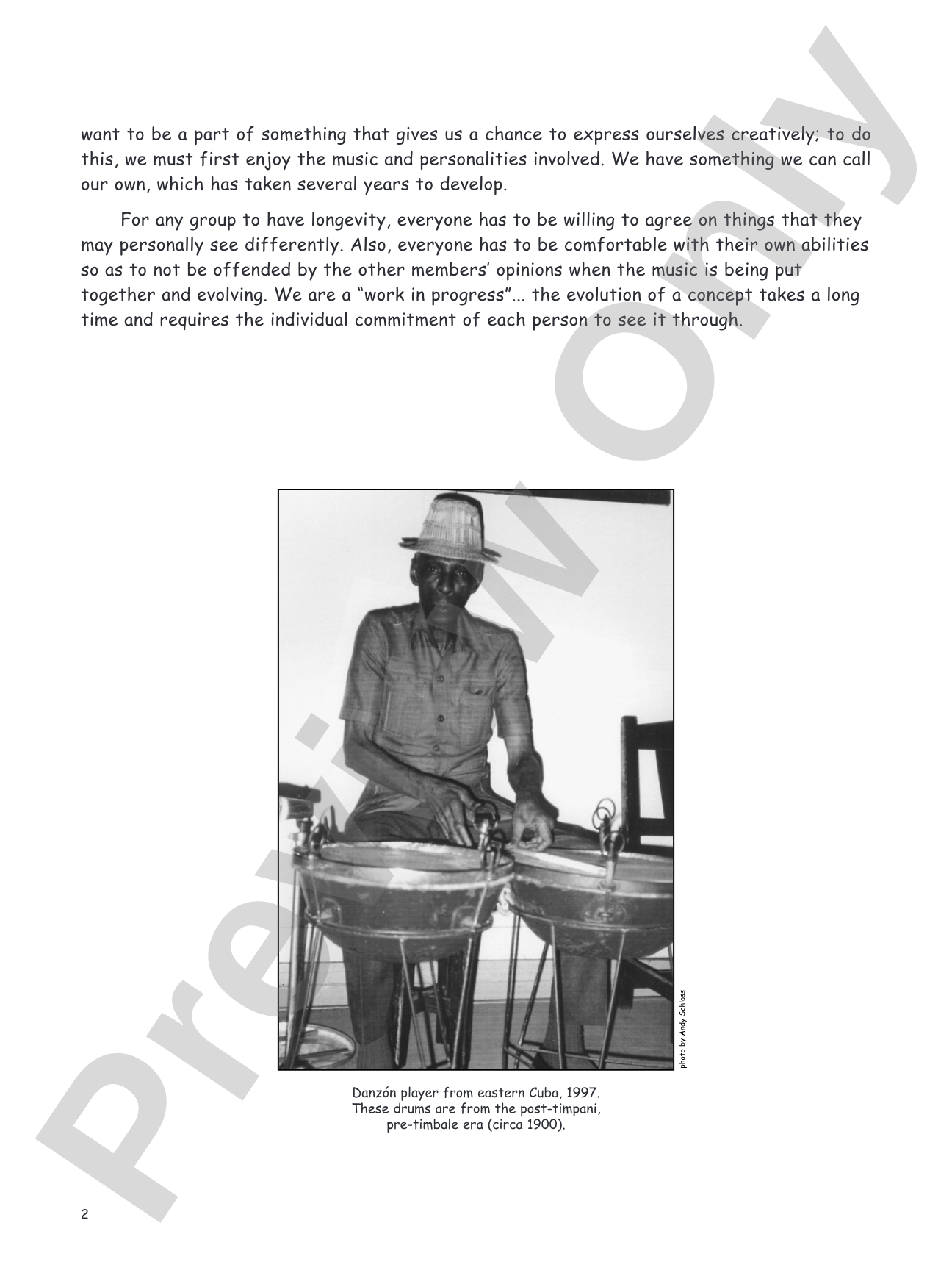 want to be a part of something that gives us a chance to express ourselves creatively; to do this, we must first enjoy the music and personalities involved. We have something we can call our own, which has taken several years to develop.

For any group to have longevity, everyone has to be willing to agree on things that they may personally see differently. Also, everyone has to be comfortable with their own abilities so as to not be offended by the other members' opinions when the music is being put together and evolving. We are a "work in progress"... the evolution of a concept takes a long time and requires the individual commitment of each person to see it through.

photo by Andy Schloss

Danzón player from eastern Cuba, 1997.
These drums are from the post-timpani,
pre-timbale era (circa 1900).

2

Preview Only